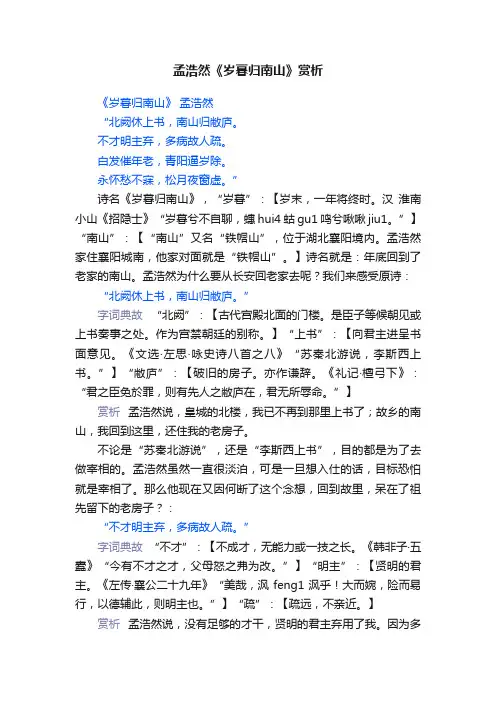 孟浩然《岁暮归南山》赏析

《岁暮归南山》 孟浩然

“北阙休上书，南山归敝庐。

不才明主弃，多病故人疏。

白发催年老，青阳逼岁除。

永怀愁不寐，松月夜窗虚。”

诗名《岁暮归南山》，“岁暮”：【岁末，一年将终时。汉 淮南小山《招隐士》“岁暮兮不自聊，蟪 hui4 蛄 gu1 鸣兮啾啾 jiu1。”】“南山”：【“南山”又名“铁帽山”，位于湖北襄阳境内。孟浩然家住襄阳城南，他家对面就是“铁帽山”。】诗名就是：年底回到了老家的南山。孟浩然为什么要从长安回老家去呢？我们来感受原诗：

“北阙休上书，南山归敝庐。”

字词典故 “北阙”：【古代宫殿北面的门楼。是臣子等候朝见或上书奏事之处。作为宫禁朝廷的别称。】“上书”：【向君主进呈书面意见。《文选·左思·咏史诗八首之八》“苏秦北游说，李斯西上书。”】“敝庐”：【破旧的房子。亦作谦辞。《礼记·檀弓下》：“君之臣免於罪，则有先人之敝庐在，君无所辱命。”】

赏析 孟浩然说，皇城的北楼，我已不再到那里上书了；故乡的南山，我回到这里，还住我的老房子。

不论是“苏秦北游说”，还是“李斯西上书”，目的都是为了去做宰相的。孟浩然虽然一直很淡泊，可是一旦想入仕的话，目标恐怕就是宰相了。那么他现在又因何断了这个念想，回到故里，呆在了祖先留下的老房子？：

“不才明主弃，多病故人疏。”

字词典故 “不才”：【不成才，无能力或一技之长。《韩非子·五蠹》“今有不才之才，父母怒之弗为改。”】“明主”：【贤明的君主。《左传·襄公二十九年》“美哉，沨 feng1 沨乎！大而婉，险而易行，以德辅此，则明主也。”】“疏”：【疏远，不亲近。】

赏析 孟浩然说，没有足够的才干，贤明的君主弃用了我。因为多